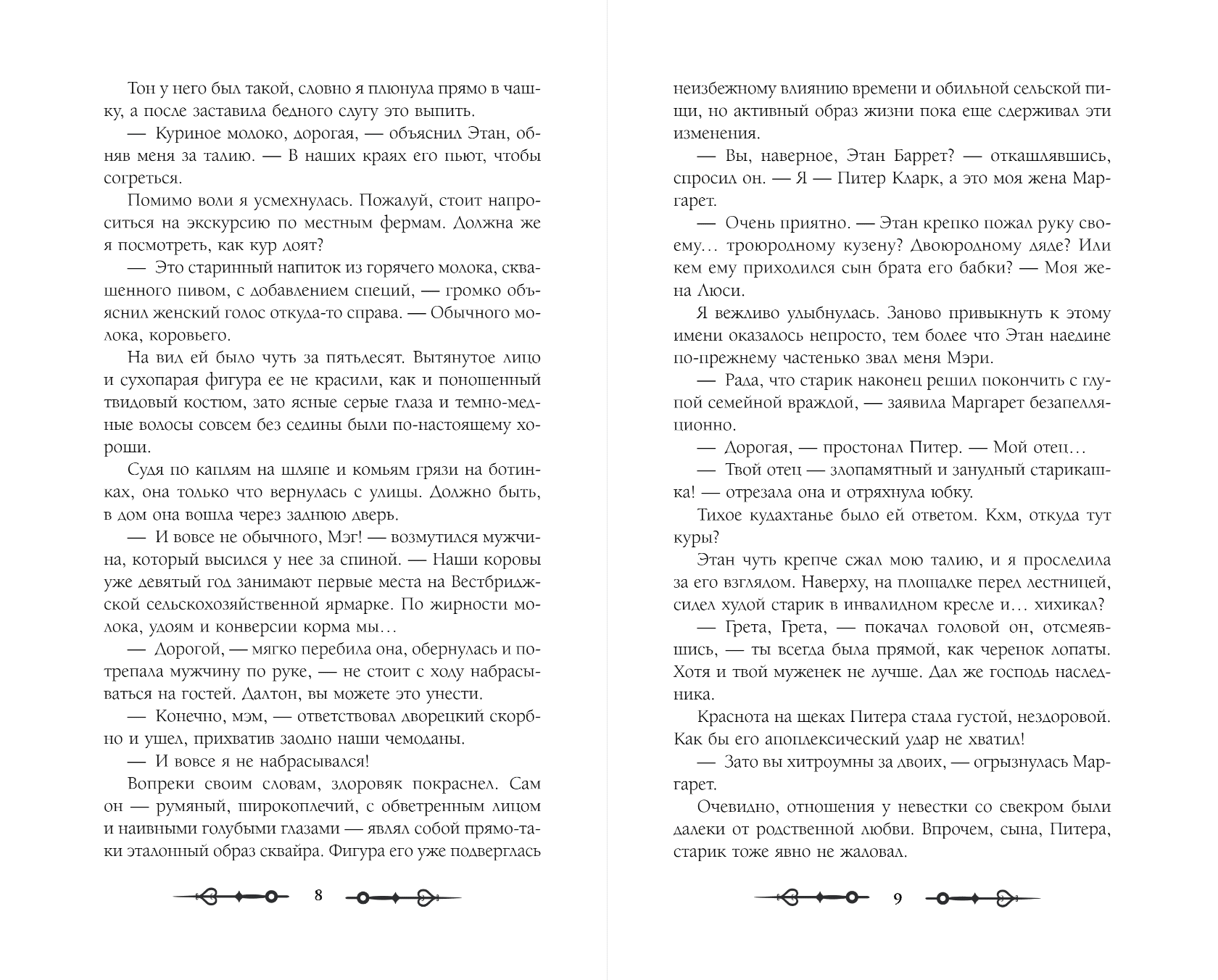 Тон у него был такой, словно я плюнула прямо в чашку, а после заставила бедного слугу это выпить.

— Куриное молоко, дорогая, — объяснил Этан, обняв меня за талию. — В наших краях его пьют, чтобы согреться.

Помимо воли я усмехнулась. Пожалуй, стоит напроситься на экскурсию по местным фермам. Должна же я посмотреть, как кур доят?

— Это старинный напиток из горячего молока, сквашенного пивом, с добавлением специй, — громко объяснил женский голос откуда-то справа. — Обычного молока, коровьего.

На вид ей было чуть за пятьдесят. Вытянутое лицо и сухопарая фигура ее не красили, как и поношенный твидовый костюм, зато ясные серые глаза и темно-медные волосы совсем без седины были по-настоящему хороши.

Судя по каплям на шляпе и комьям грязи на ботинках, она только что вернулась с улицы. Должно быть, в дом она вошла через заднюю дверь.

— И вовсе не обычного, Мэг! — возмутился мужчина, который высился у нее за спиной. — Наши коровы уже девятый год занимают первые места на Вестбриджской сельскохозяйственной ярмарке. По жирности молока, удоям и конверсии корма мы…

— Дорогой, — мягко перебила она, обернулась и потрепала мужчину по руке, — не стоит с ходу набрасываться на гостей. Далтон, вы можете это унести.

— Конечно, мэм, — ответствовал дворецкий скорбно и ушел, прихватив заодно наши чемоданы.

— И вовсе я не набрасывался!

Вопреки своим словам, здоровяк покраснел. Сам он — румяный, широкоплечий, с обветренным лицом и наивными голубыми глазами — являл собой прямо-таки эталонный образ сквайра. Фигура его уже подверглась

8

неизбежному влиянию времени и обильной сельской пищи, но активный образ жизни пока еще сдерживал эти изменения.

— Вы, наверное, Этан Баррет? — откашлявшись, спросил он. — Я — Питер Кларк, а это моя жена Маргарет.

— Очень приятно. — Этан крепко пожал руку своему… троюродному кузену? Двоюродному дяде? Или кем ему приходился сын брата его бабки? — Моя жена Люси.

Я вежливо улыбнулась. Заново привыкнуть к этому имени оказалось непросто, тем более что Этан наедине по-прежнему частенько звал меня Мэри.

— Рада, что старик наконец решил покончить с глупой семейной враждой, — заявила Маргарет безапелляционно.

— Дорогая, — простонал Питер. — Мой отец…

— Твой отец — злопамятный и занудный старикашка! — отрезала она и отряхнула юбку.

Тихое кудахтанье было ей ответом. Кхм, откуда тут куры?

Этан чуть крепче сжал мою талию, и я проследила за его взглядом. Наверху, на площадке перед лестницей, сидел худой старик в инвалидном кресле и… хихикал?

— Грета, Грета, — покачал головой он, отсмеявшись, — ты всегда была прямой, как черенок лопаты. Хотя и твой муженек не лучше. Дал же господь наследника.

Краснота на щеках Питера стала густой, нездоровой. Как бы его апоплексический удар не хватил!

— Зато вы хитроумны за двоих, — огрызнулась Маргарет.

Очевидно, отношения у невестки со свекром были далеки от родственной любви. Впрочем, сына, Питера, старик тоже явно не жаловал.

9